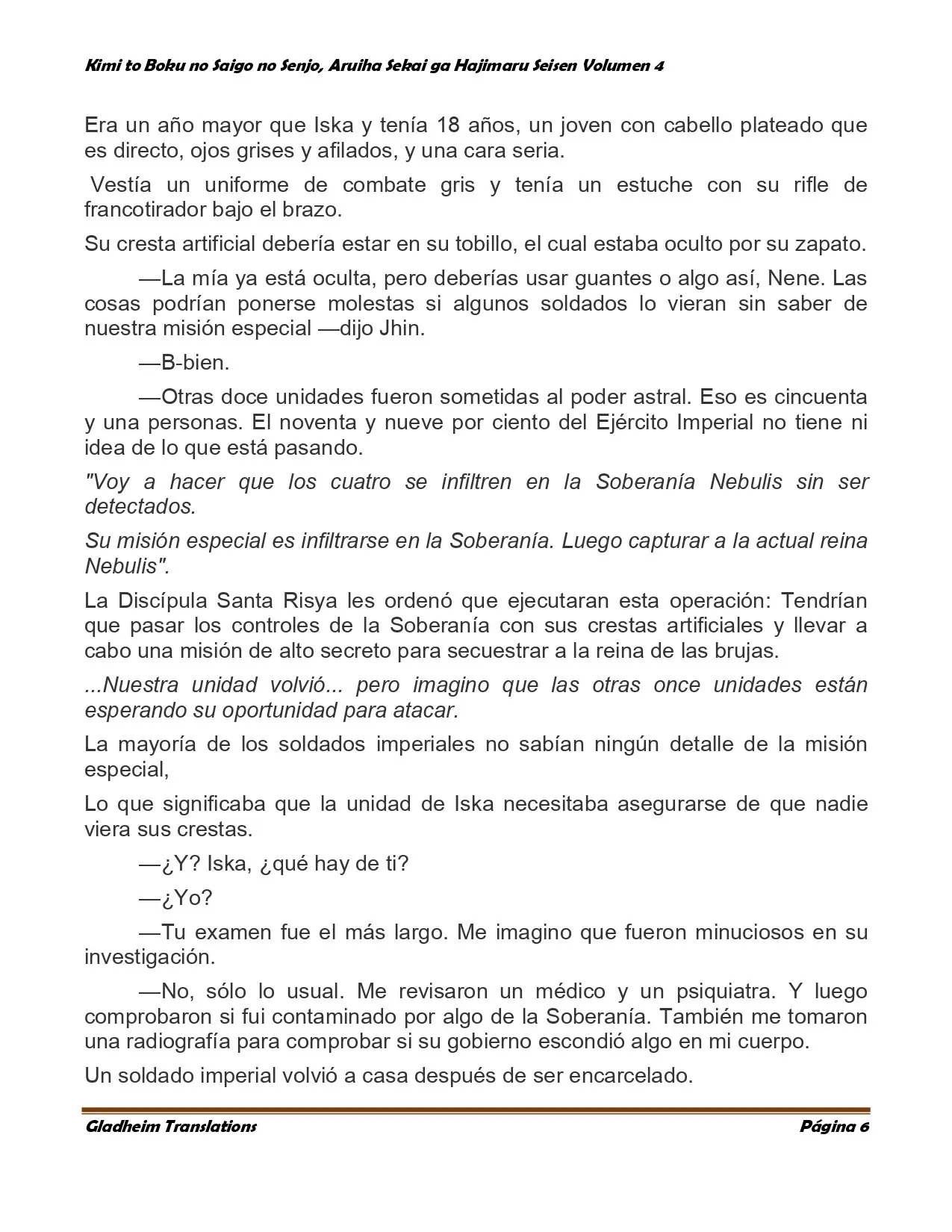 Kimi to Boku no Saigo no Senjo, Aruiha Sekai ga Hajimaru Seisen Volumen 4

Era un año mayor que Iska y tenía 18 años, un joven con cabello plateado que es directo, ojos grises y afilados, y una cara seria.

Vestía un uniforme de combate gris y tenía un estuche con su rifle de francotirador bajo el brazo.

Su cresta artificial debería estar en su tobillo, el cual estaba oculto por su zapato.

—La mía ya está oculta, pero deberías usar guantes o algo así, Nene. Las cosas podrían ponerse molestas si algunos soldados lo vieran sin saber de nuestra misión especial —dijo Jhin.

—B-bien.

—Otras doce unidades fueron sometidas al poder astral. Eso es cincuenta y una personas. El noventa y nueve por ciento del Ejército Imperial no tiene ni idea de lo que está pasando.

"Voy a hacer que los cuatro se infiltren en la Soberanía Nebulis sin ser detectados.

Su misión especial es infiltrarse en la Soberanía. Luego capturar a la actual reina Nebulis".

La Discípula Santa Risya les ordenó que ejecutaran esta operación: Tendrían que pasar los controles de la Soberanía con sus crestas artificiales y llevar a cabo una misión de alto secreto para secuestrar a la reina de las brujas.

...Nuestra unidad volvió... pero imagino que las otras once unidades están esperando su oportunidad para atacar.

La mayoría de los soldados imperiales no sabían ningún detalle de la misión especial,

Lo que significaba que la unidad de Iska necesitaba asegurarse de que nadie viera sus crestas.

—¿Y? Iska, ¿qué hay de ti?

—¿Yo?

—Tu examen fue el más largo. Me imagino que fueron minuciosos en su investigación.

—No, sólo lo usual. Me revisaron un médico y un psiquiatra. Y luego comprobaron si fui contaminado por algo de la Soberanía. También me tomaron una radiografía para comprobar si su gobierno escondió algo en mi cuerpo.

Un soldado imperial volvió a casa después de ser encarcelado.

Gladheim Translations Página 6